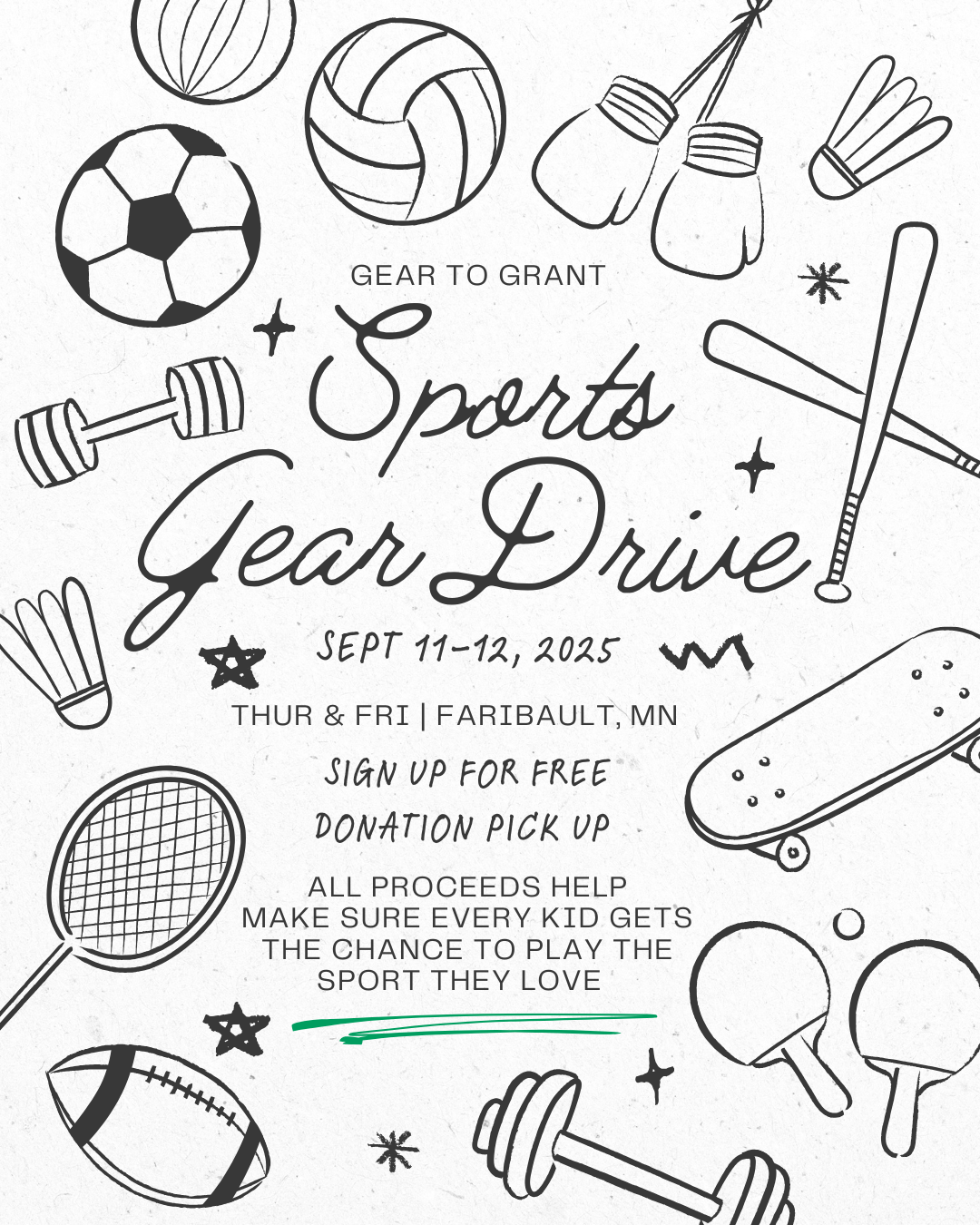 GEAR TO GRANT

Sports Gear Drive

SEPT 11-12, 2025

THUR & FRI | FARIBAULT, MN

SIGN UP FOR FREE DONATION PICK UP

ALL PROCEEDS HELP MAKE SURE EVERY KID GETS THE CHANCE TO PLAY THE SPORT THEY LOVE